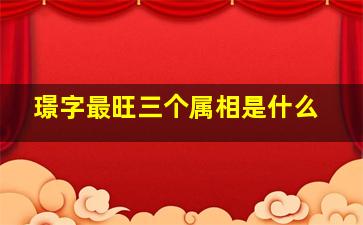 璟字最旺三个属相是什么